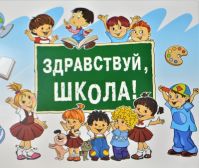 ЗДРАВСТВУЙ, ШКОЛА!